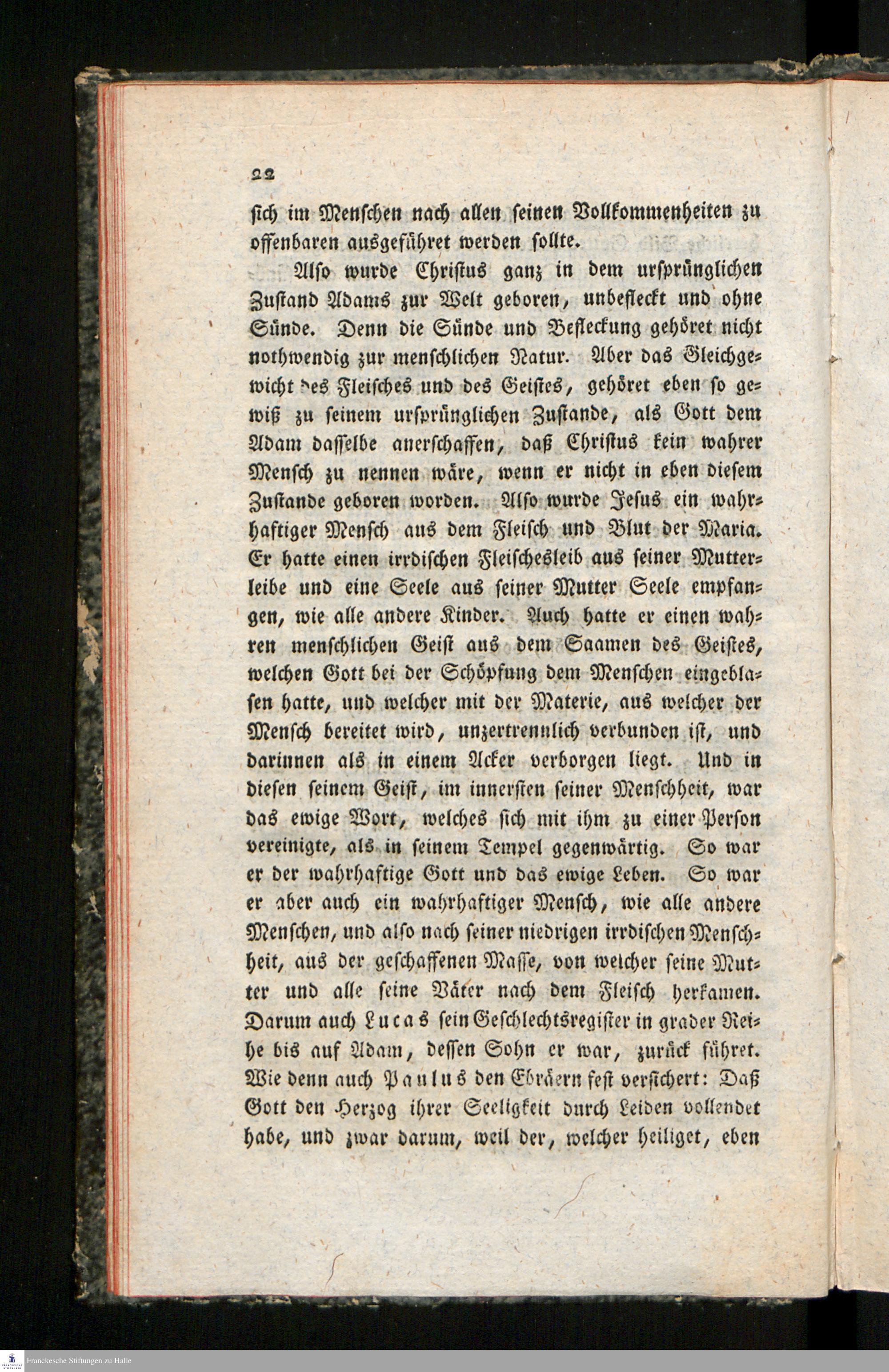 22

sich im Menschen nach allen seinen Vollkommenheiten zu offenbaren ausgeführet werden sollte.

Also wurde Christus ganz in dem ursprünglichen Zustand Adams zur Welt geboren, unbefleckt und ohne Sünde. Denn die Sünde und Befleckung gehöret nicht nothwendig zur menschlichen Natur. Aber das Gleichgewicht des Fleisches und des Geistes, gehöret eben so gewiß zu seinem ursprünglichen Zustande, als Gott dem Adam dasselbe anerschaffen, daß Christus kein wahrer Mensch zu nennen wäre, wenn er nicht in eben diesem Zustande geboren worden. Also wurde Jesus ein wahrhaftiger Mensch aus dem Fleisch und Blut der Maria. Er hatte einen irrdischen Fleischesleib aus seiner Mutterleibe und eine Seele aus seiner Mutter Seele empfangen, wie alle andere Kinder. Auch hatte er einen wahren menschlichen Geist aus dem Saamen des Geistes, welchen Gott bei der Schöpfung dem Menschen eingeblasen hatte, und welcher mit der Materie, aus welcher der Mensch bereitet wird, unzertrennlich verbunden ist, und darinnen als in einem Acker verborgen liegt. Und in diesen seinem Geist, im innersten seiner Menschheit, war das ewige Wort, welches sich mit ihm zu einer Person vereinigte, als in seinem Tempel gegenwärtig. So war er der wahrhaftige Gott und das ewige Leben. So war er aber auch ein wahrhaftiger Mensch, wie alle andere Menschen, und also nach seiner niedrigen irrdischen Menschheit, aus der geschaffenen Masse, von welcher seine Mutter und alle seine Väter nach dem Fleisch herkamen. Darum auch Lucas sein Geschlechtsregister in grader Reihe bis auf Adam, dessen Sohn er war, zurück führet. Wie denn auch Paulus den Ebräern fest versichert: Daß Gott den Herzog ihrer Seeligkeit durch Leiden vollendet habe, und zwar darum, weil der, welcher heiliget, eben

Franckesche Stiftungen zu Halle